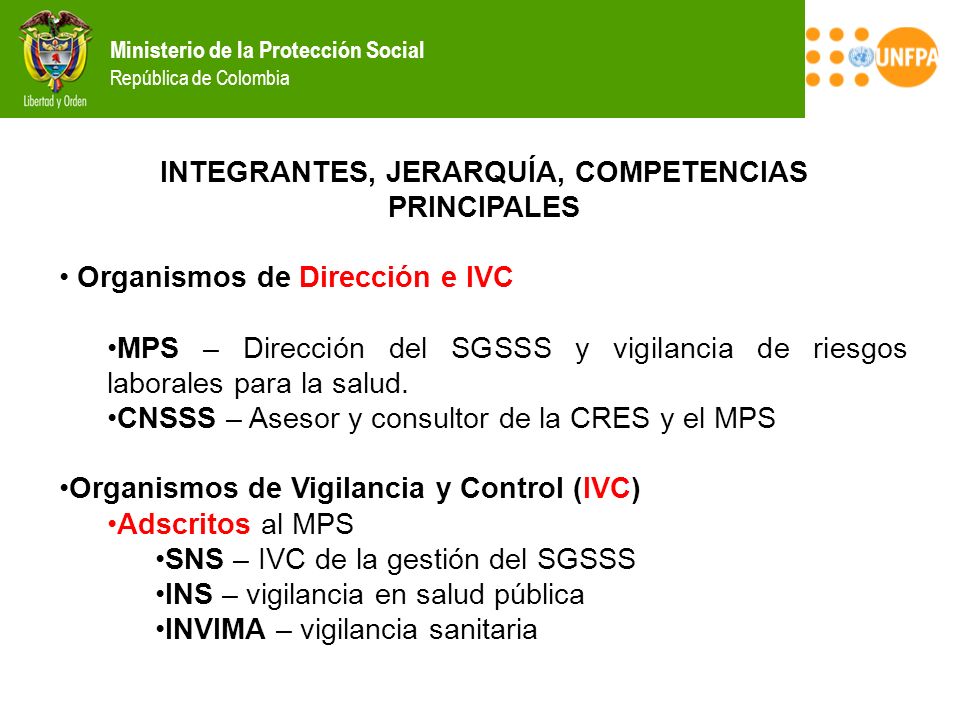 Libertad y Orden

Ministerio de la Protección Social
República de Colombia

UNFPA

INTEGRANTES, JERARQUÍA, COMPETENCIAS PRINCIPALES

• Organismos de Dirección e IVC

•MPS – Dirección del SGSSS y vigilancia de riesgos laborales para la salud.
•CNSSS – Asesor y consultor de la CRES y el MPS

•Organismos de Vigilancia y Control (IVC)
•Adscritos al MPS
•SNS – IVC de la gestión del SGSSS
•INS – vigilancia en salud pública
•INVIMA – vigilancia sanitaria